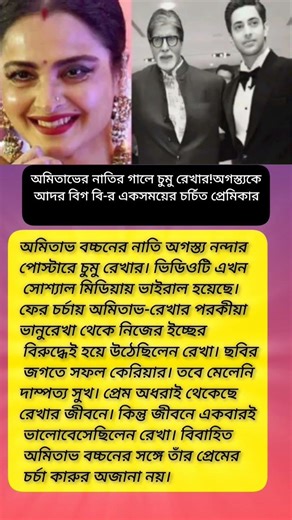 অমিতাভের নাতির গালে চুমু রেখার!অগস্ত্যকে আদর বিগ বি-র একসময়ের চর্চিত প্রেমিকার

অমিতাভ বচ্চনের নাতি অগস্ত্য নন্দার পোস্টারে চুমু রেখার। ভিডিওটি এখন সোশ্যাল মিডিয়ায় ভাইরাল হয়েছে। ফের চর্চায় অমিতাভ-রেখার পরকীয়া ভানুরেখা থেকে নিজের ইচ্ছের বিরুদ্ধেই হয়ে উঠেছিলেন রেখা। ছবির জগতে সফল কেরিয়ার। তবে মেলেনি দাম্পত্য সুখ। প্রেম অধরাই থেকেছে রেখার জীবনে। কিন্তু জীবনে একবারই ভালোবেসেছিলেন রেখা। বিবাহিত অমিতাভ বচ্চনের সঙ্গে তাঁর প্রেমের চর্চা কারুর অজানা নয়।